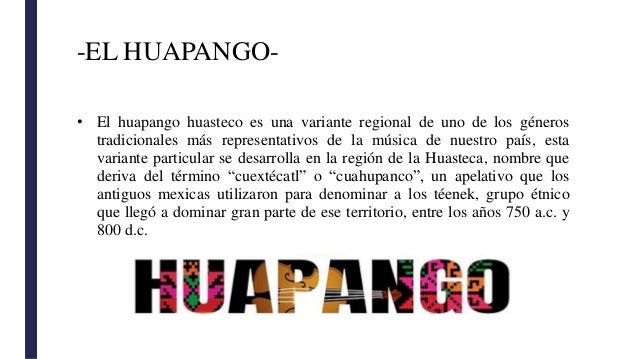 -EL HUAPANGO-

• El huapango huasteco es una variante regional de uno de los géneros tradicionales más representativos de la música de nuestro país, esta variante particular se desarrolla en la región de la Huasteca, nombre que deriva del término “cuextécatl” o “cuahupanco”, un apelativo que los antiguos mexicas utilizaron para denominar a los téenek, grupo étnico que llegó a dominar gran parte de ese territorio, entre los años 750 a.c. y 800 d.c.

HUAPANGO